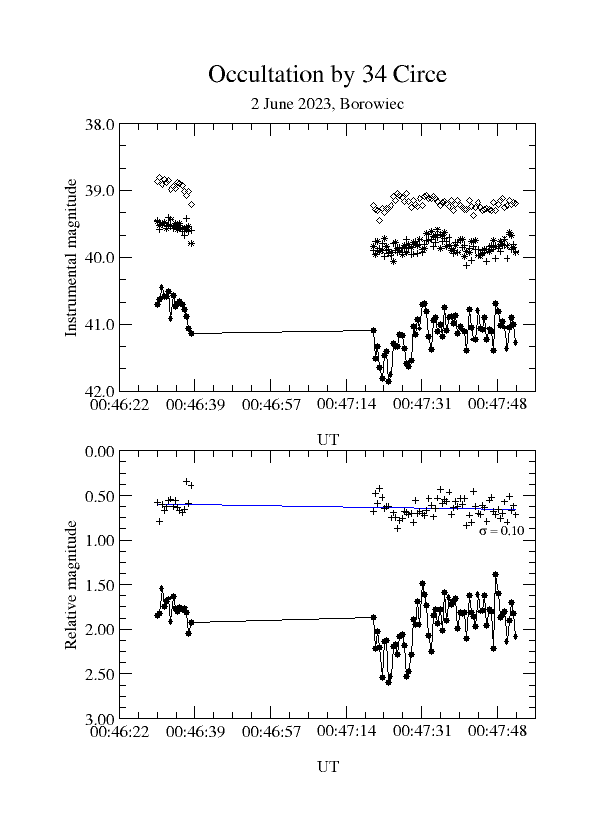 Occultation by 34 Circe

2 June 2023, Borowiec

Instrumental magnitude

38.0
39.0
40.0
41.0
42.0

00:46:22 00:46:39 00:46:57 00:47:14 00:47:31 00:47:48

UT

Relative magnitude

0.00
0.50
1.00
1.50
2.00
2.50
3.00

$\sigma = 0.10$

00:46:22 00:46:39 00:46:57 00:47:14 00:47:31 00:47:48

UT